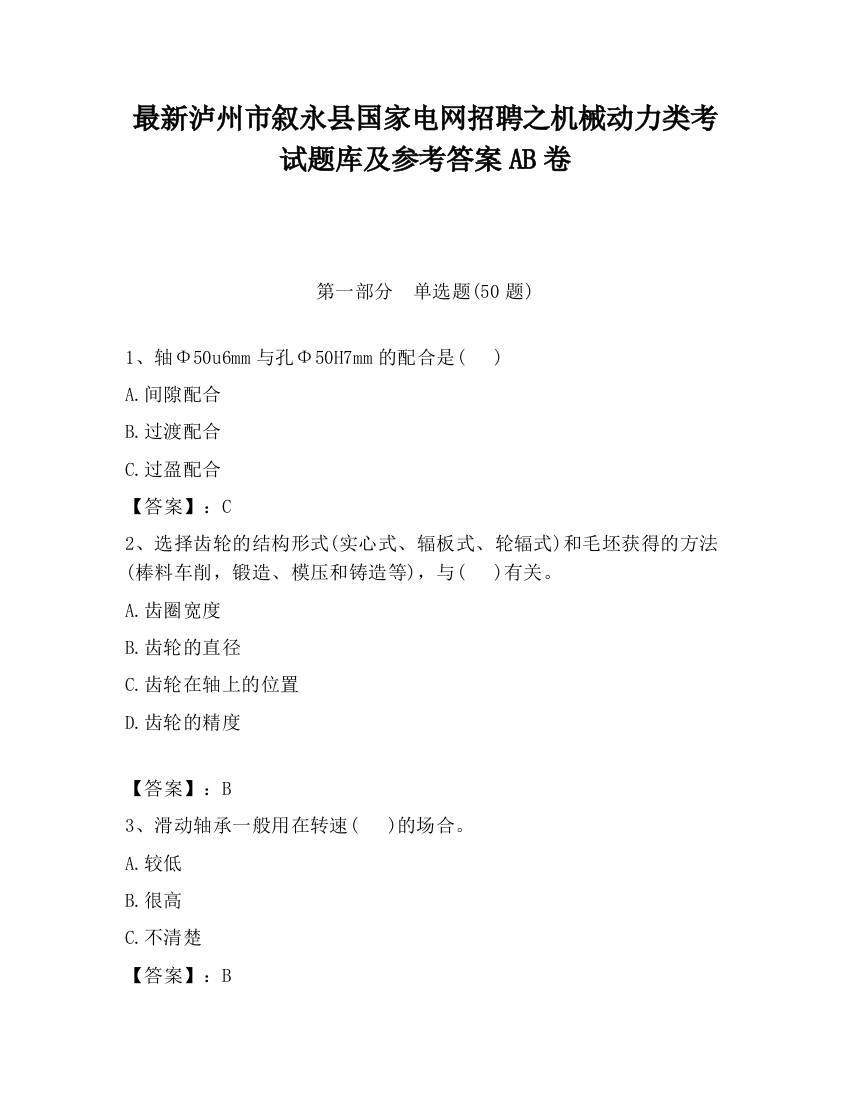 最新泸州市叙永县国家电网招聘之机械动力类考试题库及参考答案AB卷

第一部分　单选题(50题)

1、轴Φ50u6mm与孔Φ50H7mm的配合是(　)

A.间隙配合

B.过渡配合

C.过盈配合

【答案】：C

2、选择齿轮的结构形式(实心式、辐板式、轮辐式)和毛坯获得的方法(棒料车削，锻造、模压和铸造等)，与(　)有关。

A.齿圈宽度

B.齿轮的直径

C.齿轮在轴上的位置

D.齿轮的精度

【答案】：B

3、滑动轴承一般用在转速(　)的场合。

A.较低

B.很高

C.不清楚

【答案】：B